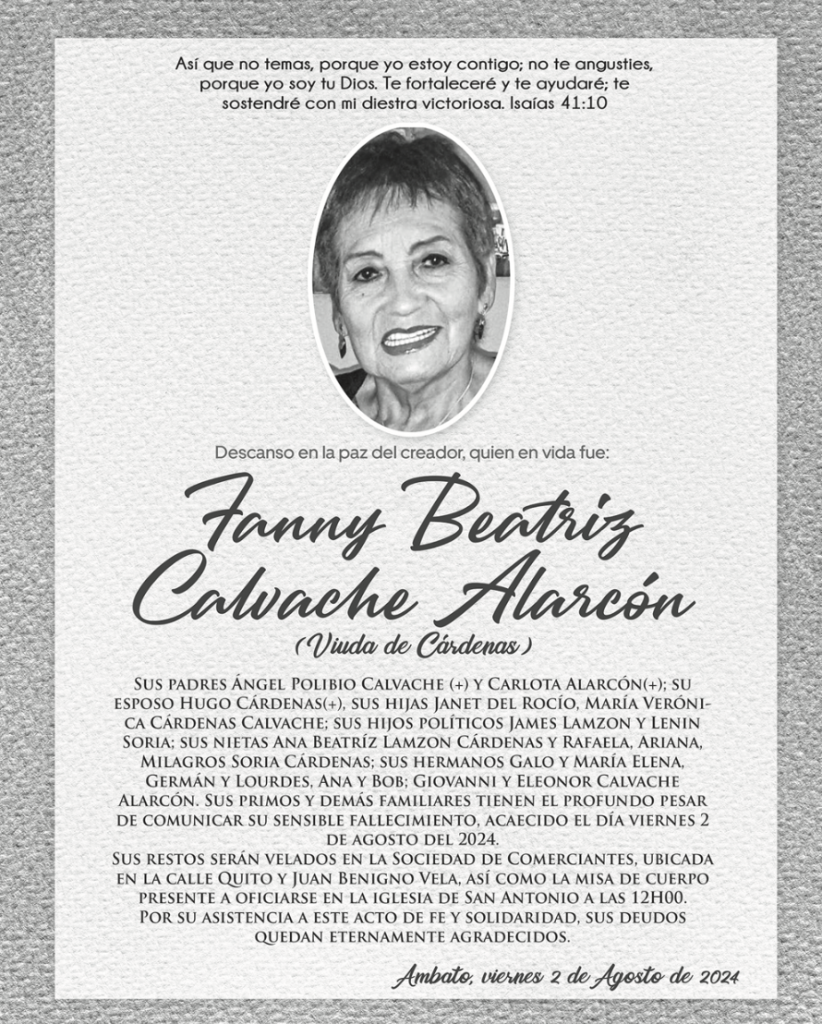 Así que no temas, porque yo estoy contigo; no te angusties, porque yo soy tu Dios. Te fortaleceré y te ayudaré; te sostendré con mi diestra victoriosa. Isaías 41:10

Descanso en la paz del creador, quien en vida fue:

Fanny Beatriz Calvache Alarcón
(Viuda de Cárdenas)

Sus padres Ángel Polibio Calvache (+) y Carlota Alarcón(+); su esposo Hugo Cárdenas(+), sus hijas Janet del Rocío, María Verónica Cárdenas Calvache; sus hijos políticos James Lamzon y Lenin Soria; sus nietas Ana Beatríz Lamzon Cárdenas y Rafaela, Ariana, Milagros Soria Cárdenas; sus hermanos Galo y María Elena, Germán y Lourdes, Ana y Bob; Giovanni y Eleonor Calvache Alarcón. Sus primos y demás familiares tienen el profundo pesar de comunicar su sensible fallecimiento, acaecido el día viernes 2 de agosto del 2024.
Sus restos serán velados en la Sociedad de Comerciantes, ubicada en la calle Quito y Juan Benigno Vela, así como la misa de cuerpo presente a oficiarse en la iglesia de San Antonio a las 12H00.
Por su asistencia a este acto de fe y solidaridad, sus deudos quedan eternamente agradecidos.

Ambato, viernes 2 de Agosto de 2024